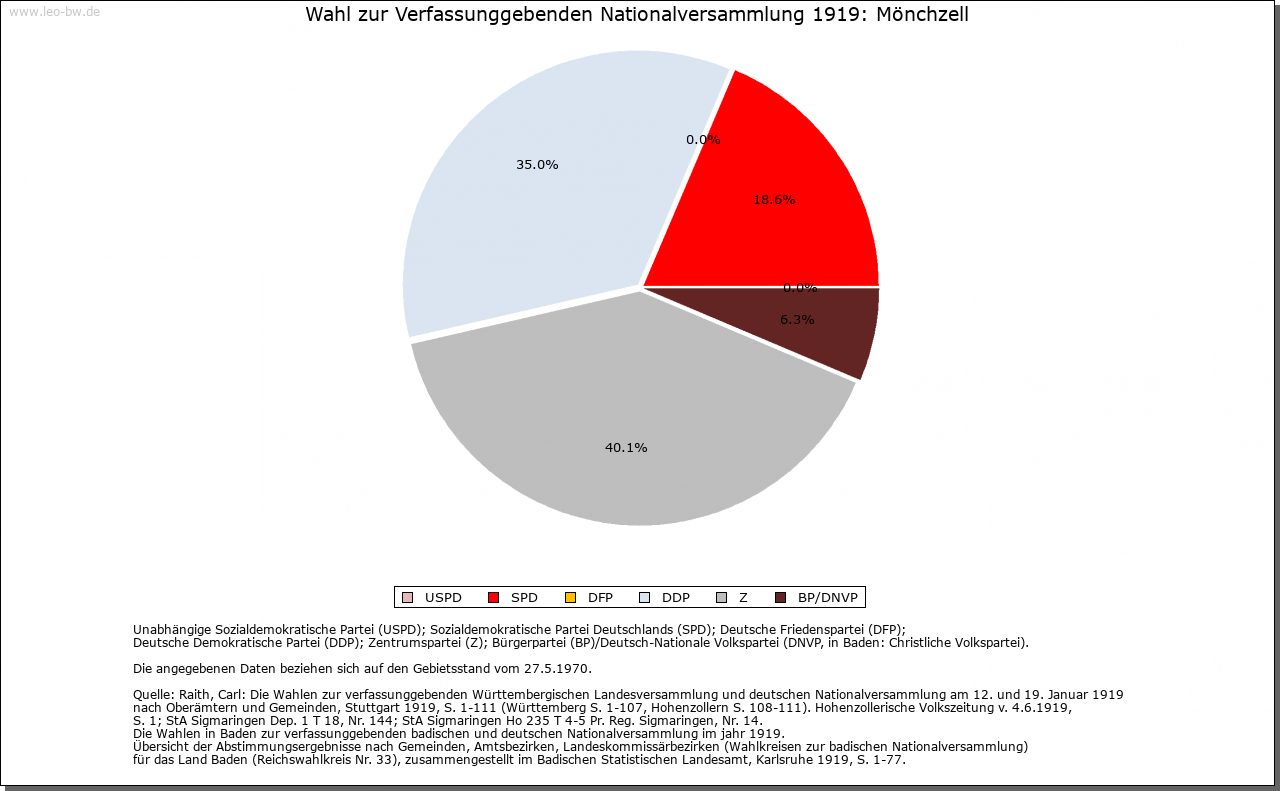 www.leo-bw.de

Wahl zur Verfassunggebenden Nationalversammlung 1919: Mönchzell

0.0%
35.0%
18.6%
0.0%
6.3%
40.1%

USPD SPD DFP DDP Z BP/DNVP

Unabhängige Sozialdemokratische Partei (USPD); Sozialdemokratische Partei Deutschlands (SPD); Deutsche Friedenspartei (DFP); Deutsche Demokratische Partei (DDP); Zentrumspartei (Z); Bürgerpartei (BP)/Deutsch-Nationale Volkspartei (DNVP, in Baden: Christliche Volkspartei).

Die angegebenen Daten beziehen sich auf den Gebietsstand vom 27.5.1970.

Quelle: Raith, Carl: Die Wahlen zur verfassunggebenden Württembergischen Landesversammlung und deutschen Nationalversammlung am 12. und 19. Januar 1919 nach Oberämtern und Gemeinden, Stuttgart 1919, S. 1-111 (Württemberg S. 1-107, Hohenzollern S. 108-111). Hohenzollerische Volkszeitung v. 4.6.1919, S. 1; StA Sigmaringen Dep. 1 T 18, Nr. 144; StA Sigmaringen Ho 235 T 4-5 Pr. Reg. Sigmaringen, Nr. 14.
Die Wahlen in Baden zur verfassunggebenden badischen und deutschen Nationalversammlung im jahr 1919.
Übersicht der Abstimmungsergebnisse nach Gemeinden, Amtsbezirken, Landeskommissärbezirken (Wahlkreisen zur badischen Nationalversammlung) für das Land Baden (Reichswahlkreis Nr. 33), zusammengestellt im Badischen Statistischen Landesamt, Karlsruhe 1919, S. 1-77.